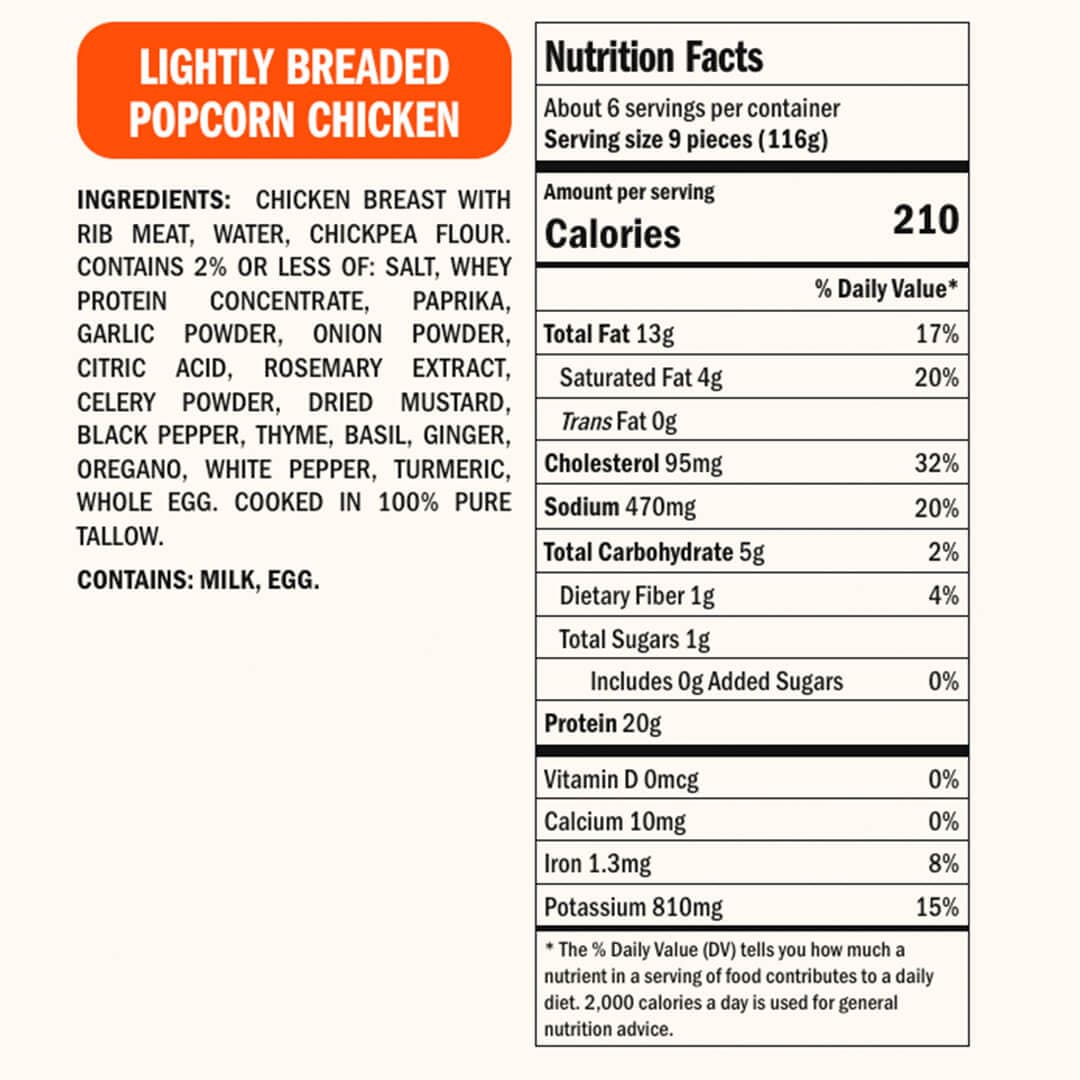 LIGHTLY BREADED POPCORN CHICKEN

INGREDIENTS: CHICKEN BREAST WITH RIB MEAT, WATER, CHICKPEA FLOUR. CONTAINS 2% OR LESS OF: SALT, WHEY PROTEIN CONCENTRATE, PAPRIKA, GARLIC POWDER, ONION POWDER, CITRIC ACID, ROSEMARY EXTRACT, CELERY POWDER, DRIED MUSTARD, BLACK PEPPER, THYME, BASIL, GINGER, OREGANO, WHITE PEPPER, TURMERIC, WHOLE EGG. COOKED IN 100% PURE TALLOW.

CONTAINS: MILK, EGG.

Nutrition Facts

About 6 servings per container
Serving size 9 pieces (116g)

Amount per serving
Calories 210

| | % Daily Value* |
|---|---|
| Total Fat 13g | 17% |
| Saturated Fat 4g | 20% |
| Trans Fat 0g | |
| Cholesterol 95mg | 32% |
| Sodium 470mg | 20% |
| Total Carbohydrate 5g | 2% |
| Dietary Fiber 1g | 4% |
| Total Sugars 1g | |
| Includes 0g Added Sugars | 0% |
| Protein 20g | |
| Vitamin D 0mcg | 0% |
| Calcium 10mg | 0% |
| Iron 1.3mg | 8% |
| Potassium 810mg | 15% |

* The % Daily Value (DV) tells you how much a nutrient in a serving of food contributes to a daily diet. 2,000 calories a day is used for general nutrition advice.